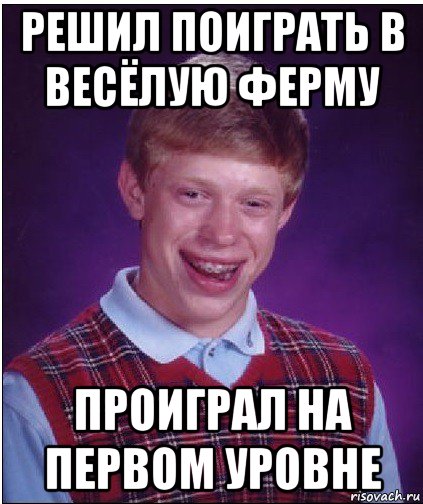 РЕШИЛ ПОИГРАТЬ В ВЕСЁЛУЮ ФЕРМУ

ПРОИГРАЛ НА ПЕРВОМ УРОВНЕ

risovach.ru